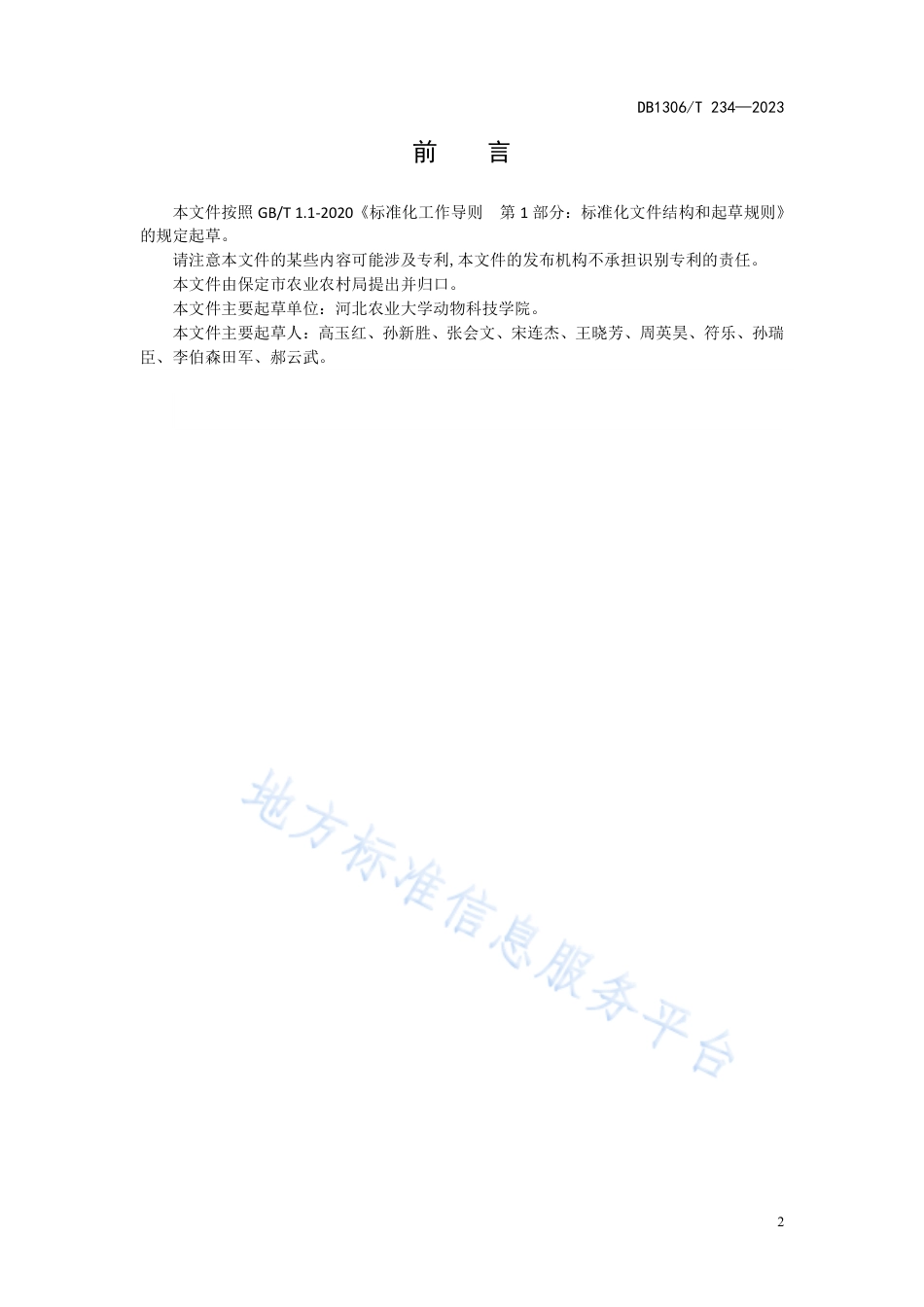 DB1306/T 234—2023

前　　言

本文件按照 GB/T 1.1-2020《标准化工作导则　第 1 部分：标准化文件结构和起草规则》的规定起草。

请注意本文件的某些内容可能涉及专利，本文件的发布机构不承担识别专利的责任。

本文件由保定市农业农村局提出并归口。

本文件主要起草单位：河北农业大学动物科技学院。

本文件主要起草人：高玉红、孙新胜、张会文、宋连杰、王晓芳、周英昊、符乐、孙瑞臣、李伯森田军、郝云武。

地方标准信息服务平台

2